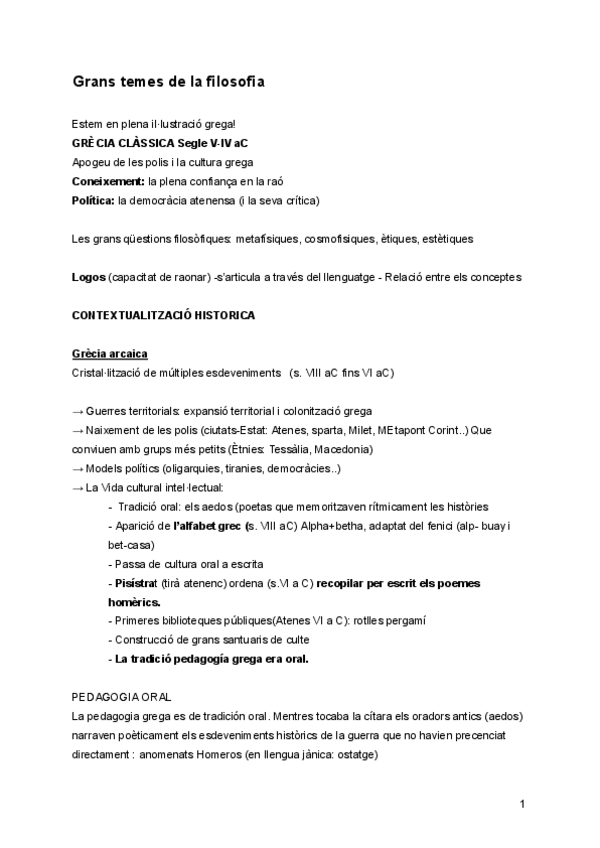 Grans temes de la filosofia

Estem en plena il·lustració grega!
GRÈCIA CLÀSSICA Segle V-IV aC
Apogeu de les polis i la cultura grega
Coneixement: la plena confiança en la raó
Política: la democràcia atenensa (i la seva crítica)

Les grans qüestions filosòfiques: metafísiques, cosmofísiques, ètiques, estètiques

Logos (capacitat de raonar) -s'articula a través del llenguatge - Relació entre els conceptes

CONTEXTUALITZACIÓ HISTORICA

Grècia arcaica
Cristal·lització de múltiples esdeveniments (s. VIII aC fins VI aC)

→ Guerres territorials: expansió territorial i colonització grega
→ Naixement de les polis (ciutats-Estat: Atenes, sparta, Milet, MEtapont Corint..) Que conviuen amb grups més petits (Ètnies: Tessàlia, Macedonia)
→ Models polítics (oligarquies, tiranies, democràcies..)
→ La Vida cultural intel·lectual:
- Tradició oral: els aedos (poetas que memoritzaven rítmicament les històries
- Aparició de l'alfabet grec (s. VIII aC) Alpha+betha, adaptat del fenici (alp- buay i bet-casa)
- Passa de cultura oral a escrita
- Pisístrat (tirà atenenc) ordena (s.VI a C) recopilar per escrit els poemes homèrics.
- Primeres biblioteques públiques(Atenes VI a C): rotlles pergamí
- Construcció de grans santuaris de culte
- La tradició pedagogía grega era oral.

PEDAGOGIA ORAL
La pedagogia grega es de tradición oral. Mentres tocaba la cítara els oradors antics (aedos) narraven poèticament els esdeveniments històrics de la guerra que no havien precenciat directament : anomenats Homeros (en llengua jànica: ostatge)

1